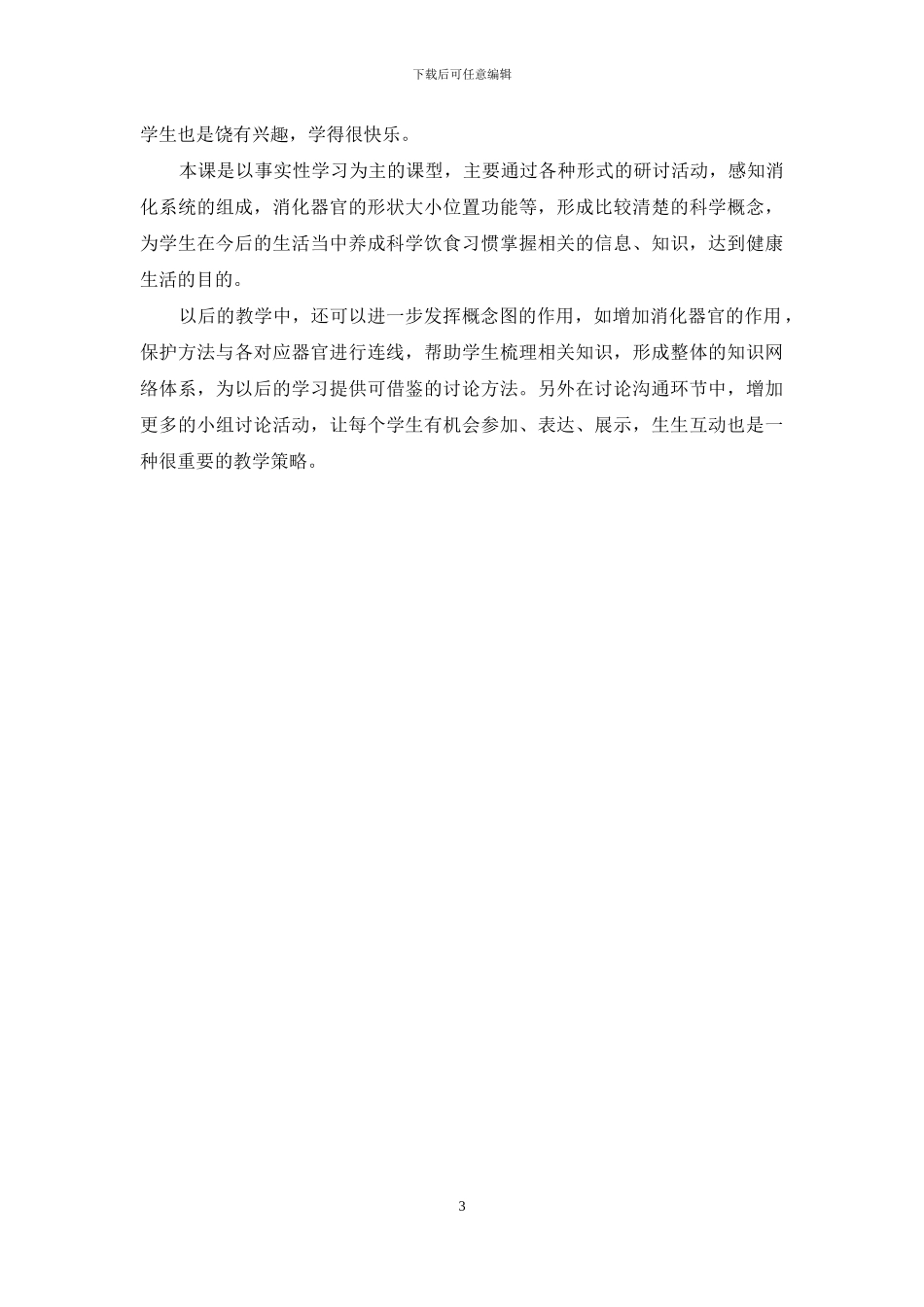 下载后可任意编辑

学生也是饶有兴趣，学得很快乐。

本课是以事实性学习为主的课型，主要通过各种形式的研讨活动，感知消化系统的组成，消化器官的形状大小位置功能等，形成比较清楚的科学概念，为学生在今后的生活当中养成科学饮食习惯掌握相关的信息、知识，达到健康生活的目的。

以后的教学中，还可以进一步发挥概念图的作用，如增加消化器官的作用，保护方法与各对应器官进行连线，帮助学生梳理相关知识，形成整体的知识网络体系，为以后的学习提供可借鉴的讨论方法。另外在讨论沟通环节中，增加更多的小组讨论活动，让每个学生有机会参加、表达、展示，生生互动也是一种很重要的教学策略。

3